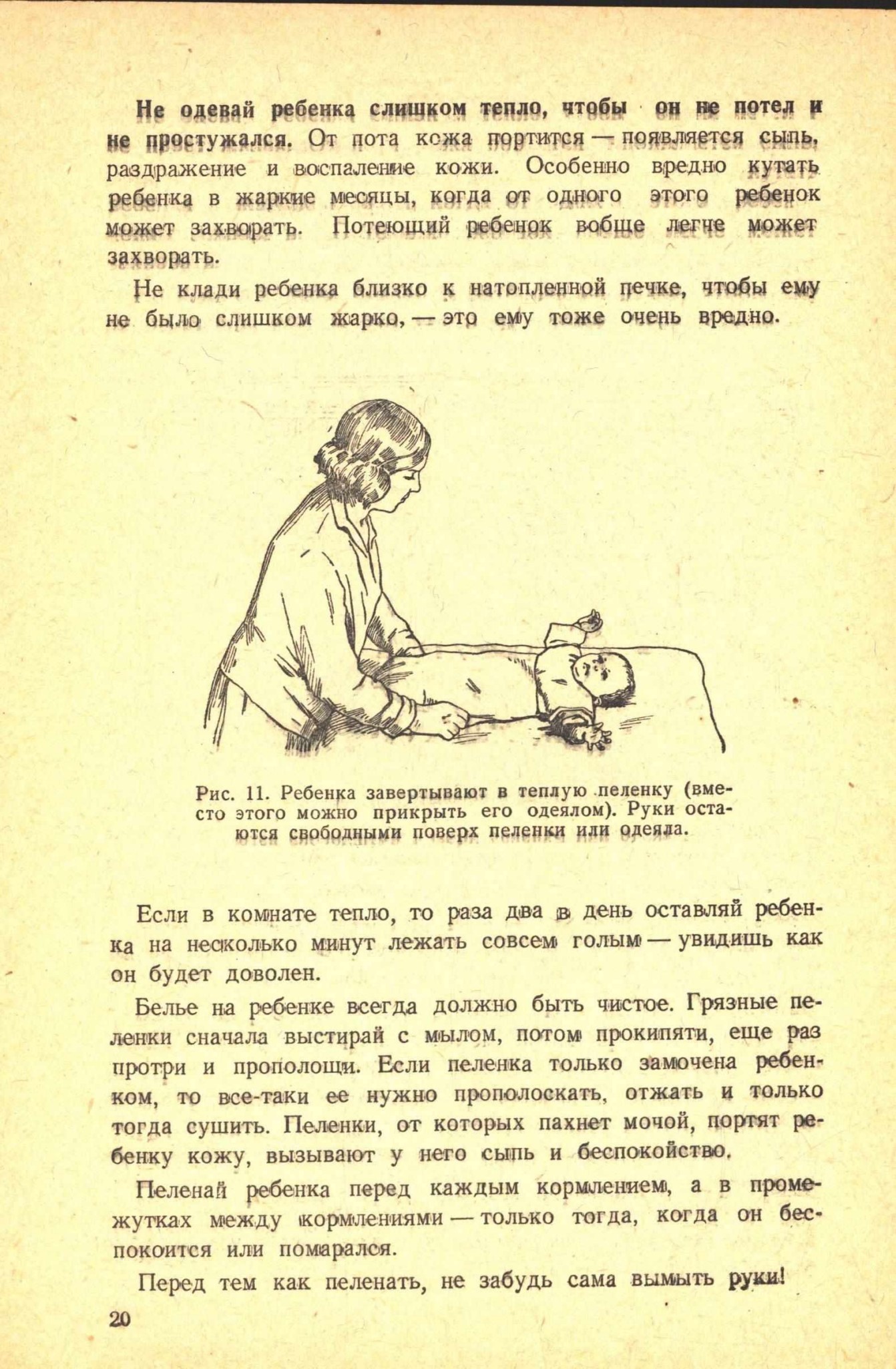 Не одевай ребенка слишком тепло, чтобы он не потел и не простужался. От пота кожа портится — появляется сыпь, раздражение и воспаление кожи. Особенно вредно кутать ребенка в жаркие месяцы, когда от одного этого ребенок может захворать. Потеющий ребенок вобще легче может захворать.

Не клади ребенка близко к натопленной печке, чтобы ему не было слишком жарко, — это ему тоже очень вредно.

Рис. 11. Ребенка завертывают в теплую пеленку (вместо этого можно прикрыть его одеялом). Руки остаются свободными поверх пеленки или одеяла.

Если в комнате тепло, то раза два в день оставляй ребенка на несколько минут лежать совсем голым — увидишь как он будет доволен.

Белье на ребенке всегда должно быть чистое. Грязные пеленки сначала выстирай с мылом, потом прокипяти, еще раз протри и прополощи. Если пеленка только замочена ребенком, то все-таки ее нужно прополоскать, отжать и только тогда сушить. Пеленки, от которых пахнет мочой, портят ребенку кожу, вызывают у него сыпь и беспокойство.

Пеленай ребенка перед каждым кормлением, а в промежутках между кормлениями — только тогда, когда он беспокоится или помарался.

Перед тем как пеленать, не забудь сама вымыть руки!

20